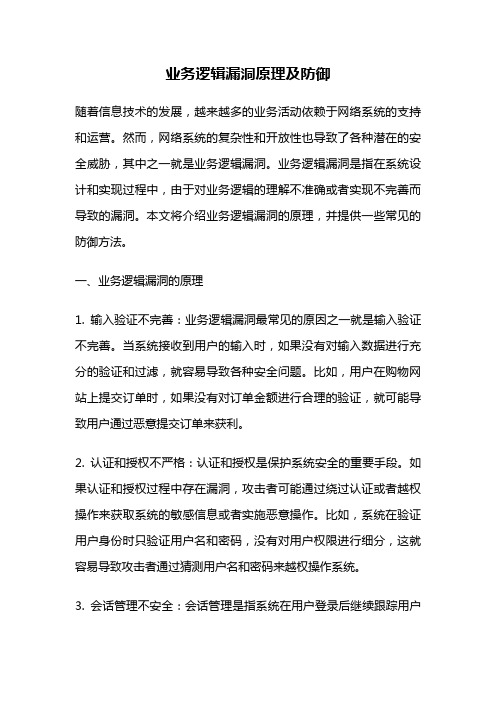 业务逻辑漏洞原理及防御

随着信息技术的发展，越来越多的业务活动依赖于网络系统的支持和运营。然而，网络系统的复杂性和开放性也导致了各种潜在的安全威胁，其中之一就是业务逻辑漏洞。业务逻辑漏洞是指在系统设计和实现过程中，由于对业务逻辑的理解不准确或者实现不完善而导致的漏洞。本文将介绍业务逻辑漏洞的原理，并提供一些常见的防御方法。

一、业务逻辑漏洞的原理

1. 输入验证不完善：业务逻辑漏洞最常见的原因之一就是输入验证不完善。当系统接收到用户的输入时，如果没有对输入数据进行充分的验证和过滤，就容易导致各种安全问题。比如，用户在购物网站上提交订单时，如果没有对订单金额进行合理的验证，就可能导致用户通过恶意提交订单来获利。

2. 认证和授权不严格：认证和授权是保护系统安全的重要手段。如果认证和授权过程中存在漏洞，攻击者可能通过绕过认证或者越权操作来获取系统的敏感信息或者实施恶意操作。比如，系统在验证用户身份时只验证用户名和密码，没有对用户权限进行细分，这就容易导致攻击者通过猜测用户名和密码来越权操作系统。

3. 会话管理不安全：会话管理是指系统在用户登录后继续跟踪用户